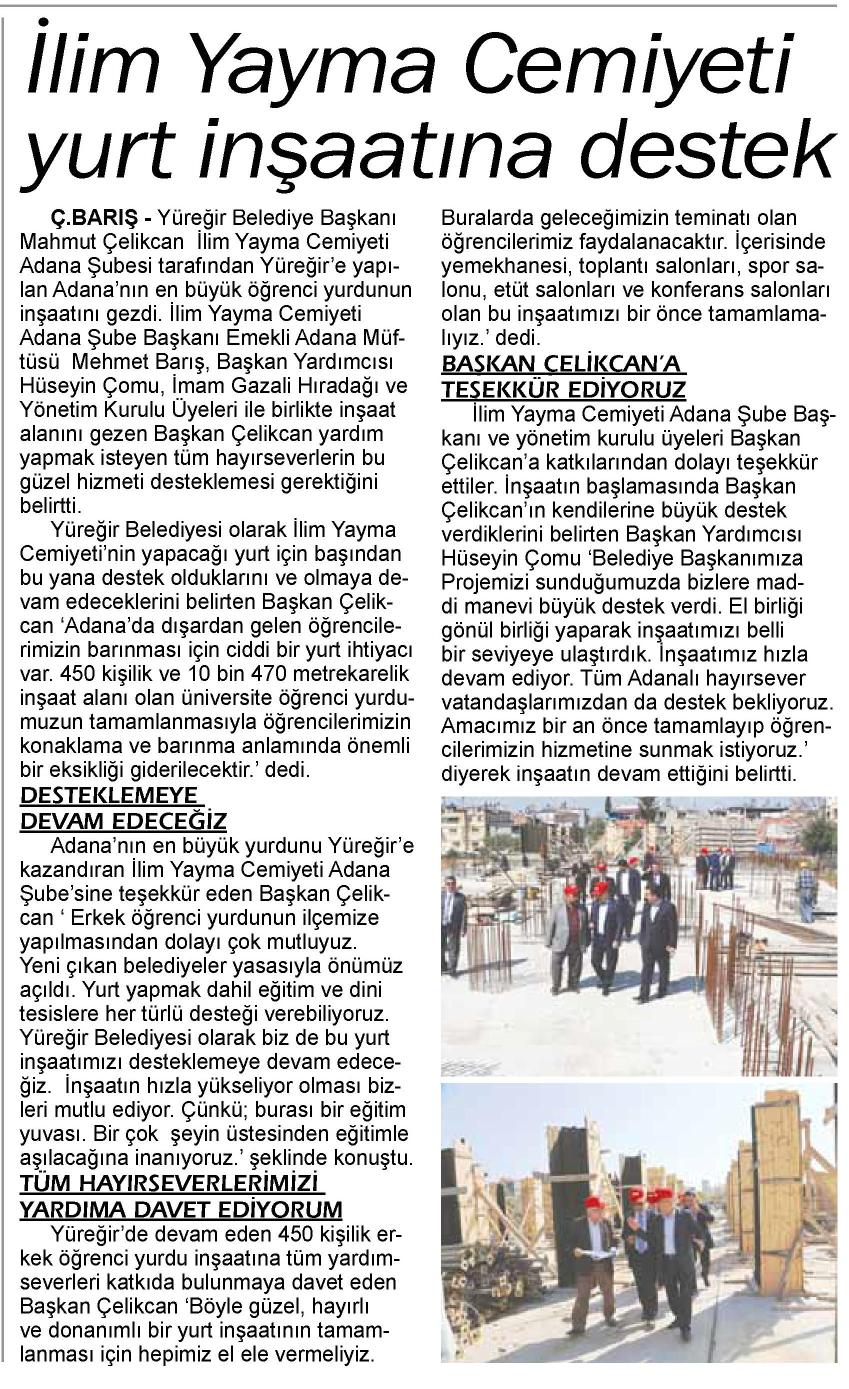 İlim Yayma Cemiyeti yurt inşaatına destek

Ç.BARIŞ - Yüreğir Belediye Başkanı Mahmut Çelikcan İlim Yayma Cemiyeti Adana Şubesi tarafından Yüreğir'e yapılan Adana'nın en büyük öğrenci yurdunun inşaatını gezdi. İlim Yayma Cemiyeti Adana Şube Başkanı Emekli Adana Müftüsü Mehmet Barış, Başkan Yardımcısı Hüseyin Çomu, İmam Gazali Hıradağı ve Yönetim Kurulu Üyeleri ile birlikte inşaat alanını gezen Başkan Çelikcan yardım yapmak isteyen tüm hayırseverlerin bu güzel hizmeti desteklemesi gerektiğini belirtti.

Yüreğir Belediyesi olarak İlim Yayma Cemiyeti'nin yapacağı yurt için başından bu yana destek olduklarını ve olmaya devam edeceklerini belirten Başkan Çelikcan 'Adana'da dışardan gelen öğrencilerimizin barınması için ciddi bir yurt ihtiyacı var. 450 kişilik ve 10 bin 470 metrekarelik inşaat alanı olan üniversite öğrenci yurdumuzun tamamlanmasıyla öğrencilerimizin konaklama ve barınma anlamında önemli bir eksikliği giderilecektir.' dedi.

DESTEKLEMEYE DEVAM EDECEĞİZ

Adana'nın en büyük yurdunu Yüreğir'e kazandıran İlim Yayma Cemiyeti Adana Şube'sine teşekkür eden Başkan Çelikcan ' Erkek öğrenci yurdunun ilçemize yapılmasından dolayı çok mutluyuz. Yeni çıkan belediyeler yasasıyla önümüz açıldı. Yurt yapmak dahil eğitim ve dini tesislere her türlü desteği verebiliyoruz. Yüreğir Belediyesi olarak biz de bu yurt inşaatımızı desteklemeye devam edeceğiz. İnşaatın hızla yükseliyor olması bizleri mutlu ediyor. Çünkü; burası bir eğitim yuvası. Bir çok şeyin üstesinden eğitimle aşılacağına inanıyoruz.' şeklinde konuştu.

TÜM HAYIRSEVERLERİMİZİ YARDIMA DAVET EDİYORUM

Yüreğir'de devam eden 450 kişilik erkek öğrenci yurdu inşaatına tüm yardımseverleri katkıda bulunmaya davet eden Başkan Çelikcan 'Böyle güzel, hayırlı ve donanımlı bir yurt inşaatının tamamlanması için hepimiz el ele vermeliyiz. Buralarda geleceğimizin teminatı olan öğrencilerimiz faydalanacaktır. İçerisinde yemekhanesi, toplantı salonları, spor salonu, etüt salonları ve konferans salonları olan bu inşaatımızı bir önce tamamlamalıyız.' dedi.

BAŞKAN ÇELİKCAN'A TEŞEKKÜR EDİYORUZ

İlim Yayma Cemiyeti Adana Şube Başkanı ve yönetim kurulu üyeleri Başkan Çelikcan'a katkılarından dolayı teşekkür ettiler. İnşaatın başlamasında Başkan Çelikcan'ın kendilerine büyük destek verdiklerini belirten Başkan Yardımcısı Hüseyin Çomu 'Belediye Başkanımıza Projemizi sunduğumuzda bizlere maddi manevi büyük destek verdi. El birliği gönül birliği yaparak inşaatımızı belli bir seviyeye ulaştırdık. İnşaatımız hızla devam ediyor. Tüm Adanalı hayırsever vatandaşlarımızdan da destek bekliyoruz. Amacımız bir an önce tamamlayıp öğrencilerimizin hizmetine sunmak istiyoruz.' diyerek inşaatın devam ettiğini belirtti.